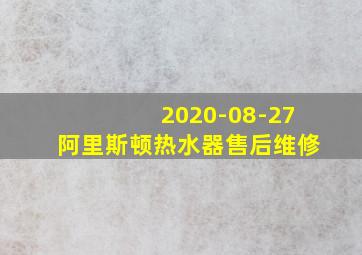 2020-08-27
阿里斯顿热水器售后维修